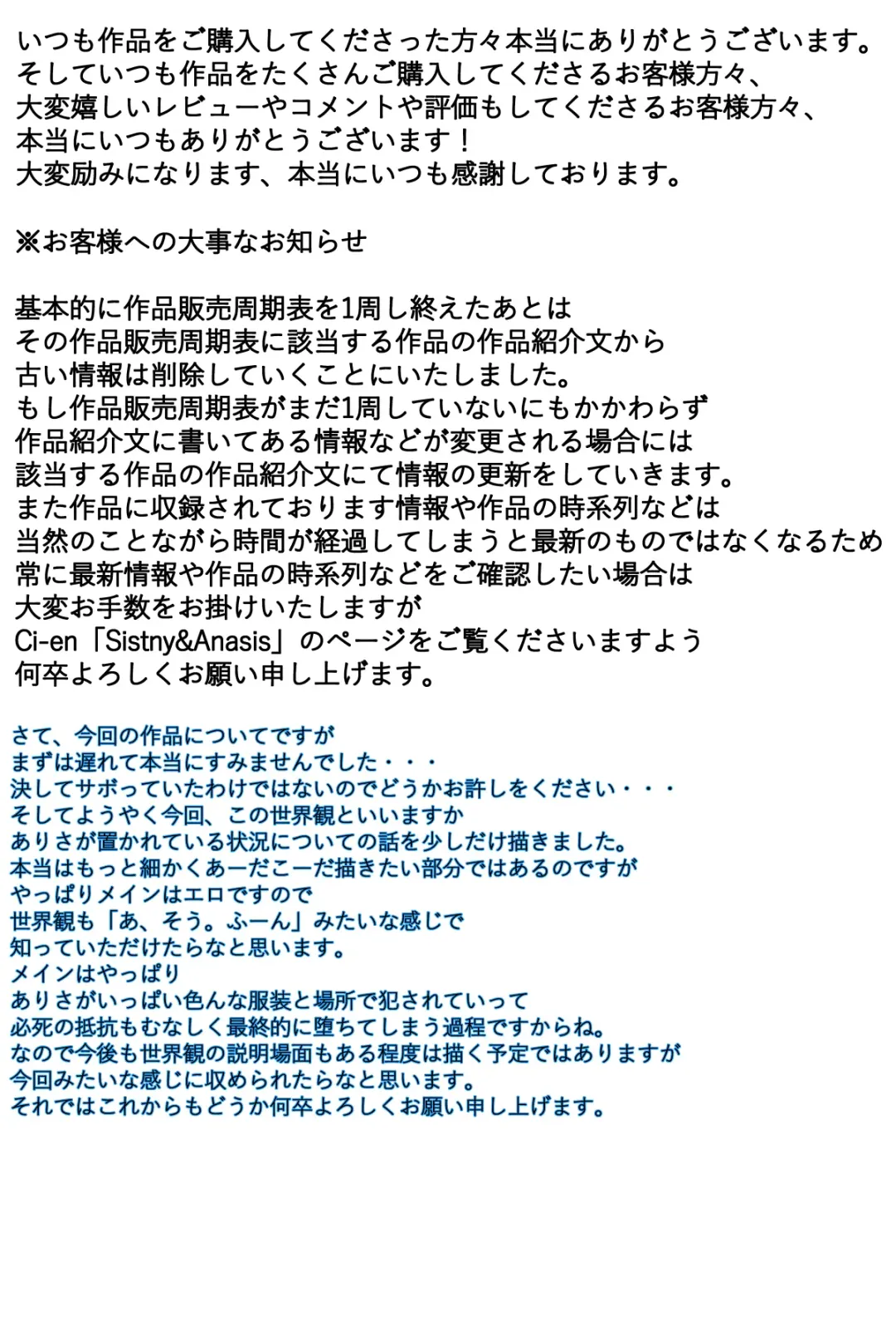 いつも作品をご購入してくださった方々本当にありがとうございます。
そしていつも作品をたくさんご購入してくださるお客様方々、
大変嬉しいレビューやコメントや評価もしてくださるお客様方々、
本当にいつもありがとうございます！
大変励みになります、本当にいつも感謝しております。

※お客様への大事なお知らせ

基本的に作品販売周期表を1周し終えたあとは
その作品販売周期表に該当する作品の作品紹介文から
古い情報は削除していくことにいたしました。
もし作品販売周期表がまだ1周していないにもかかわらず
作品紹介文に書いてある情報などが変更される場合には
該当する作品の作品紹介文にて情報の更新をしていきます。
また作品に収録されております情報や作品の時系列などは
当然のことながら時間が経過してしまうと最新のものではなくなるため
常に最新情報や作品の時系列などをご確認したい場合は
大変お手数をお掛けいたしますが
Ci-en「Sistny&Anasis」のページをご覧くださいますよう
何卒よろしくお願い申し上げます。

さて、今回の作品についてですが
まずは遅れて本当にすみませんでした・・・
決してサボっていたわけではないのでどうかお許しをください・・・
そしてようやく今回、この世界観といいますか
ありさが置かれている状況についての話を少しだけ描きました。
本当はもっと細かくあーだこーだ描きたい部分ではあるのですが
やっぱりメインはエロですので
世界観も「あ、そう。ふーん」みたいな感じで
知っていただけたらなと思います。
メインはやっぱり
ありさがいっぱい色んな服装と場所で犯されていって
必死の抵抗もむなしく最終的に堕ちてしまう過程ですからね。
なので今後も世界観の説明場面もある程度は描く予定ではありますが
今回みたいな感じに収められたらなと思います。
それではこれからもどうか何卒よろしくお願い申し上げます。